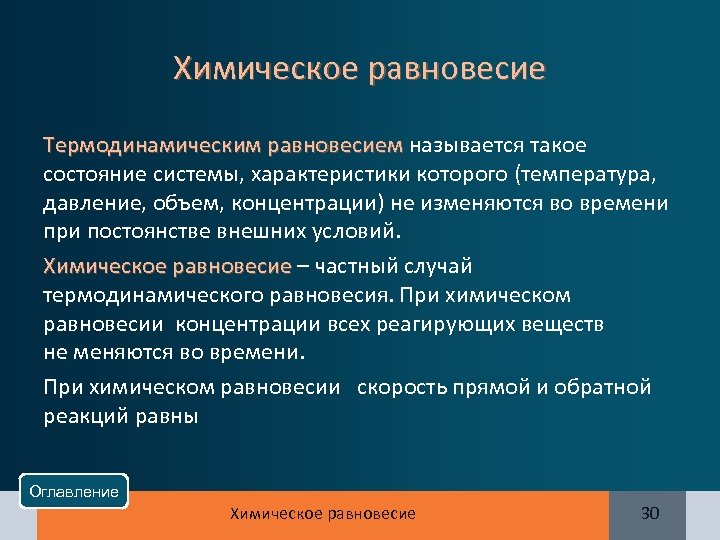 Химическое равновесие

Термодинамическим равновесием называется такое состояние системы, характеристики которого (температура, давление, объем, концентрации) не изменяются во времени при постоянстве внешних условий.

Химическое равновесие – частный случай термодинамического равновесия. При химическом равновесии концентрации всех реагирующих веществ не меняются во времени.

При химическом равновесии скорость прямой и обратной реакций равны

Оглавление

Химическое равновесие

30